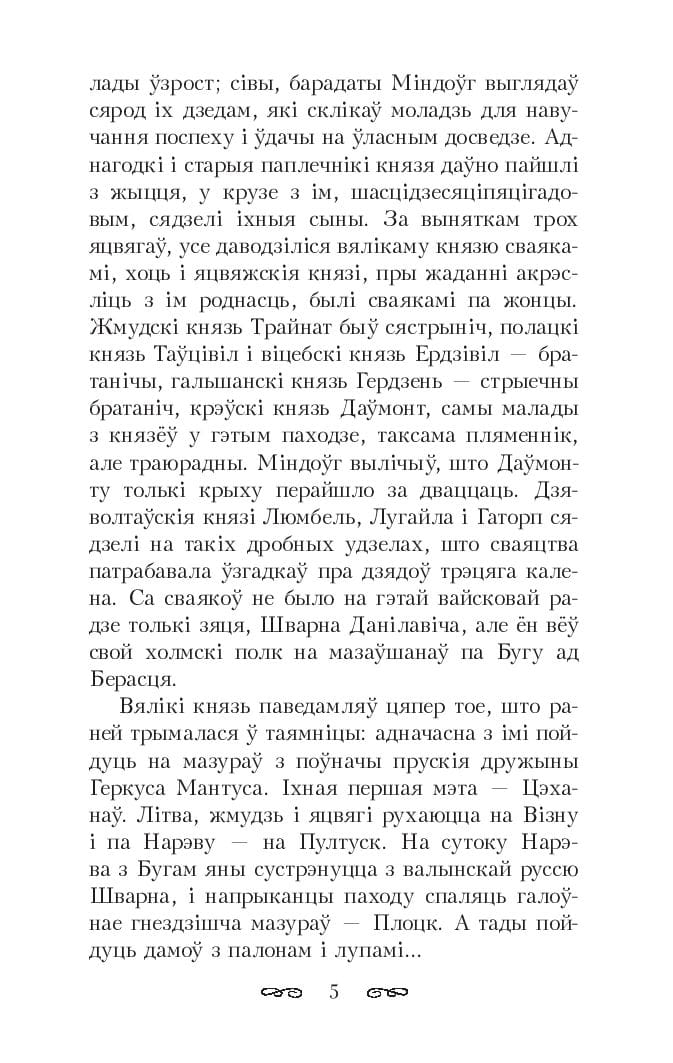 лады ўзрост; сівы, барадаты Міндоўг выглядаў сярод іх дзедам, які склікаў моладзь для навучання поспеху і ўдачы на ўласным досведзе. Аднагодкі і старыя паплечнікі князя даўно пайшлі з жыцця, у крузе з ім, шасцідзесяціпяцігадовым, сядзелі іхныя сыны. За выняткам трох яцвягаў, усе даводзіліся вялікаму князю сваякамі, хоць і яцвяжскія князі, пры жаданні акрэсліць з ім роднасць, былі сваякамі па жонцы. Жмудскі князь Трайнат быў сястрыніч, полацкі князь Таўцівіл і віцебскі князь Ердзівіл — братанічы, гальшанскі князь Гердзень — стрыечны братаніч, крэўскі князь Даўмонт, самы малады з князёў у гэтым паходзе, таксама пляменнік, але траюрадны. Міндоўг вылічыў, што Даўмонту толькі крыху перайшло за дваццаць. Дзяволтаўскія князі Люмбель, Лугайла і Гаторп сядзелі на такіх дробных удзелах, што сваяцтва патрабавала ўзгадкаў пра дзядоў трэцяга калена. Са сваякоў не было на гэтай вайсковай радзе толькі зяця, Шварна Данілавіча, але ён вёў свой холмскі полк на мазаўшанаў па Бугу ад Берасця.

Вялікі князь паведамляў цяпер тое, што раней трымалася ў таямніцы: адначасна з імі пойдуць на мазураў з поўначы прускія дружыны Геркуса Мантуса. Іхная першая мэта — Цэханаў. Літва, жмудзь і яцвягі рухаюцца на Візну і па Нарэву — на Пултуск. На сутоку Нарэва з Бугам яны сустрэнуцца з валынскай руссю Шварна, і напрыканцы паходу спаляць галоўнае гнездзішча мазураў — Плоцк. А тады пойдуць дамоў з палонам і лупамі...

5